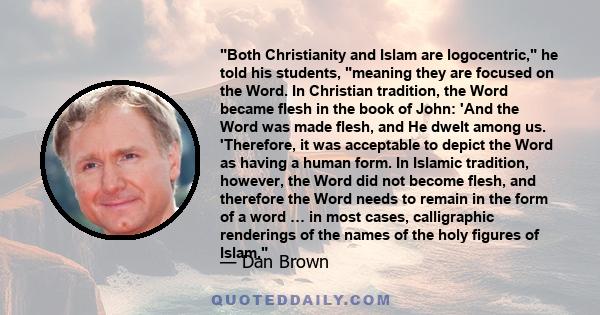 "Both Christianity and Islam are logocentric," he told his students, "meaning they are focused on the Word. In Christian tradition, the Word became flesh in the book of John: 'And the Word was made flesh, and He dwelt among us. 'Therefore, it was acceptable to depict the Word as having a human form. In Islamic tradition, however, the Word did not become flesh, and therefore the Word needs to remain in the form of a word … in most cases, calligraphic renderings of the names of the holy figures of Islam."

— Dan Brown

QUOTEDDAILY.COM